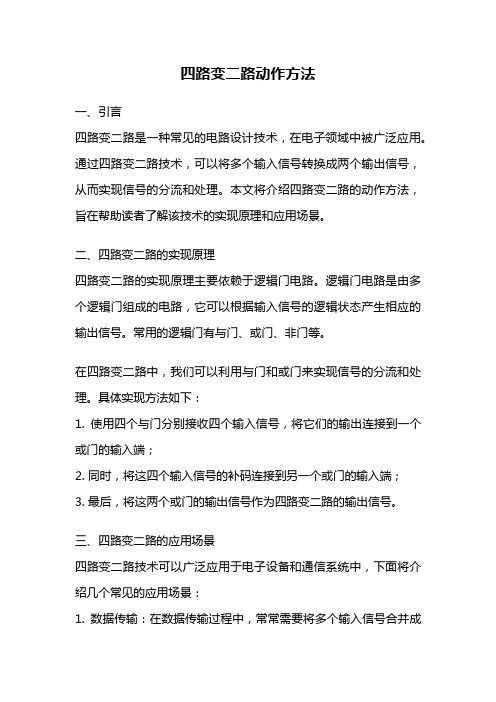 四路变二路动作方法

一、引言

四路变二路是一种常见的电路设计技术，在电子领域中被广泛应用。通过四路变二路技术，可以将多个输入信号转换成两个输出信号，从而实现信号的分流和处理。本文将介绍四路变二路的动作方法，旨在帮助读者了解该技术的实现原理和应用场景。

二、四路变二路的实现原理

四路变二路的实现原理主要依赖于逻辑门电路。逻辑门电路是由多个逻辑门组成的电路，它可以根据输入信号的逻辑状态产生相应的输出信号。常用的逻辑门有与门、或门、非门等。

在四路变二路中，我们可以利用与门和或门来实现信号的分流和处理。具体实现方法如下：

1. 使用四个与门分别接收四个输入信号，将它们的输出连接到一个或门的输入端；

2. 同时，将这四个输入信号的补码连接到另一个或门的输入端；

3. 最后，将这两个或门的输出信号作为四路变二路的输出信号。

三、四路变二路的应用场景

四路变二路技术可以广泛应用于电子设备和通信系统中，下面将介绍几个常见的应用场景：

1. 数据传输：在数据传输过程中，常常需要将多个输入信号合并成